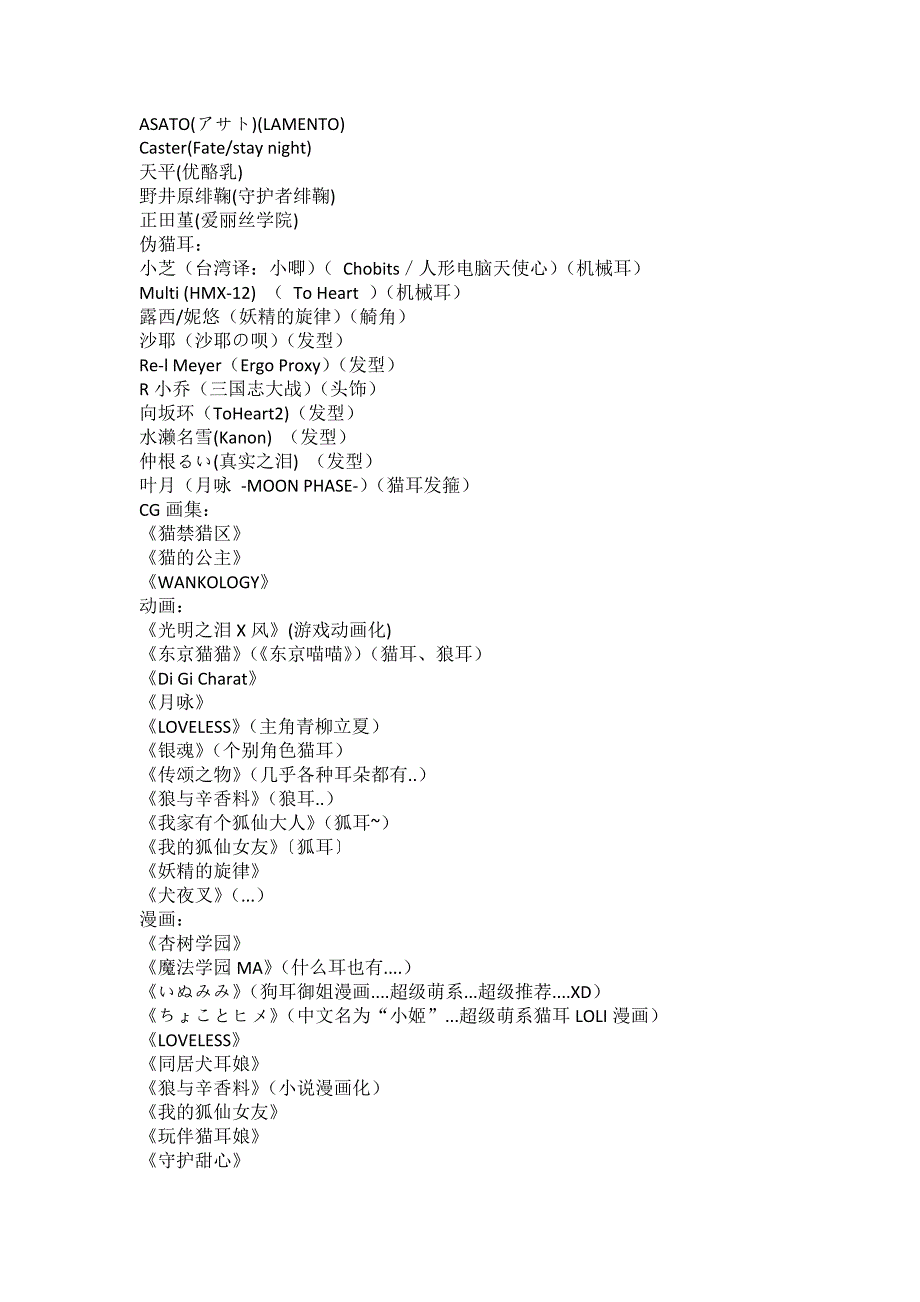 ASATO(アサト)(LAMENTO)
Caster(Fate/stay night)
天平(优酪乳)
野井原绯鞠(守护者绯鞠)
正田堇(爱丽丝学院)
伪猫耳：
小芝（台湾译：小唧）（ Chobits / 人形电脑天使心）（机械耳）
Multi (HMX-12) （ To Heart ）（机械耳）
露西/妮悠（妖精的旋律）（觭角）
沙耶（沙耶の呗）（发型）
Re-l Meyer（Ergo Proxy）（发型）
R 小乔（三国志大战）（头饰）
向坂环（ToHeart2)（发型）
水濑名雪(Kanon) （发型）
仲根るい(真实之泪) （发型）
叶月（月咏 -MOON PHASE-）（猫耳发箍）
CG 画集：
《猫禁猎区》
《猫的公主》
《WANKOLOGY》
动画：
《光明之泪 X 风》(游戏动画化)
《东京猫猫》(《东京喵喵》)（猫耳、狼耳）
《Di Gi Charat》
《月咏》
《LOVELESS》（主角青柳立夏）
《银魂》（个别角色猫耳）
《传颂之物》（几乎各种耳朵都有..）
《狼与辛香料》（狼耳..）
《我家有个狐仙大人》（狐耳~）
《我的狐仙女友》〔狐耳〕
《妖精的旋律》
《犬夜叉》（...）
漫画：
《杏树学园》
《魔法学园 MA》（什么耳也有....）
《いぬみみ》（狗耳御姐漫画....超级萌系...超级推荐....XD）
《ちょことヒメ》（中文名为“小姬”...超级萌系猫耳 LOLI 漫画）
《LOVELESS》
《同居犬耳娘》
《狼与辛香料》（小说漫画化）
《我的狐仙女友》
《玩伴猫耳娘》
《守护甜心》